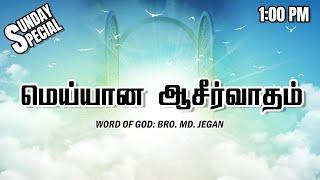 SUNDAY SPECIAL

1:00 PM

மெய்யான ஆசீர்வாதம்

WORD OF GOD: BRO. MD. JEGAN